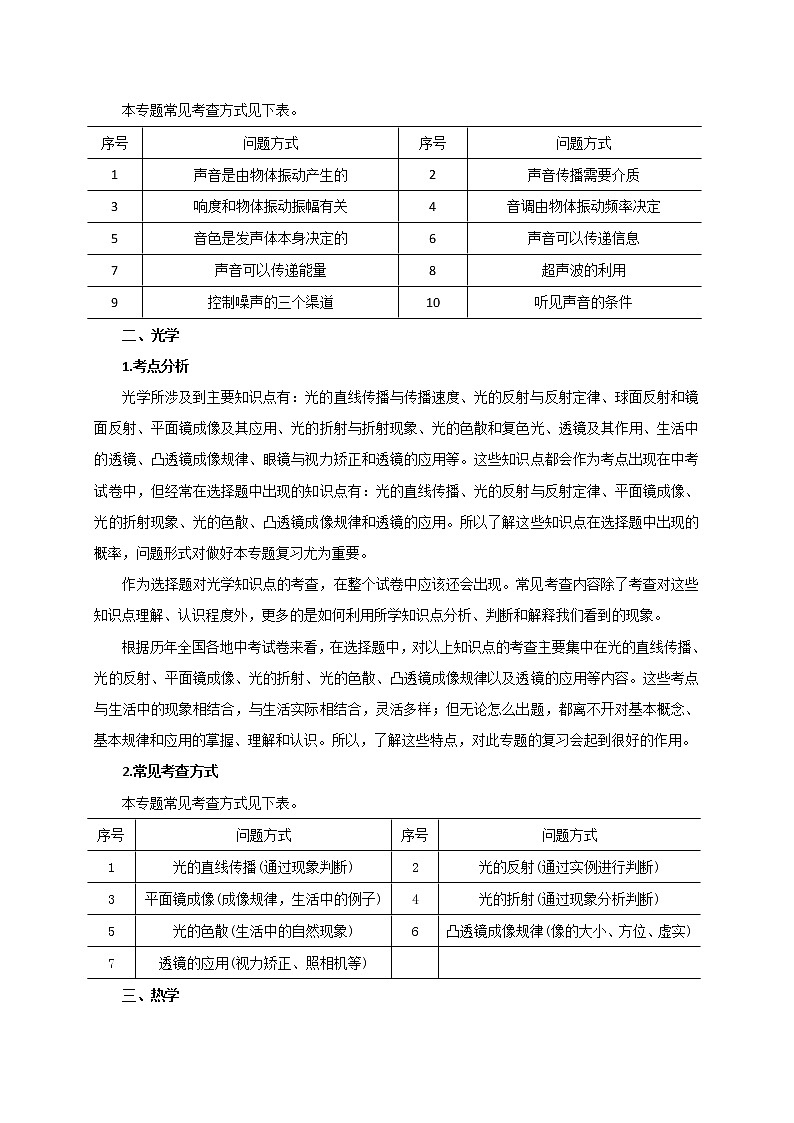 本专题常见考查方式见下表。

| 序号 | 问题方式 | 序号 | 问题方式 |
|---|---|---|---|
| 1 | 声音是由物体振动产生的 | 2 | 声音传播需要介质 |
| 3 | 响度和物体振动振幅有关 | 4 | 音调由物体振动频率决定 |
| 5 | 音色是发声体本身决定的 | 6 | 声音可以传递信息 |
| 7 | 声音可以传递能量 | 8 | 超声波的利用 |
| 9 | 控制噪声的三个渠道 | 10 | 听见声音的条件 |

二、光学

1.考点分析

光学所涉及到主要知识点有：光的直线传播与传播速度、光的反射与反射定律、球面反射和镜面反射、平面镜成像及其应用、光的折射与折射现象、光的色散和复色光、透镜及其作用、生活中的透镜、凸透镜成像规律、眼镜与视力矫正和透镜的应用等。这些知识点都会作为考点出现在中考试卷中，但经常在选择题中出现的知识点有：光的直线传播、光的反射与反射定律、平面镜成像、光的折射现象、光的色散、凸透镜成像规律和透镜的应用。所以了解这些知识点在选择题中出现的概率，问题形式对做好本专题复习尤为重要。

作为选择题对光学知识点的考查，在整个试卷中应该还会出现。常见考查内容除了考查对这些知识点理解、认识程度外，更多的是如何利用所学知识点分析、判断和解释我们看到的现象。

根据历年全国各地中考试卷来看，在选择题中，对以上知识点的考查主要集中在光的直线传播、光的反射、平面镜成像、光的折射、光的色散、凸透镜成像规律以及透镜的应用等内容。这些考点与生活中的现象相结合，与生活实际相结合，灵活多样；但无论怎么出题，都离不开对基本概念、基本规律和应用的掌握、理解和认识。所以，了解这些特点，对此专题的复习会起到很好的作用。

2.常见考查方式

本专题常见考查方式见下表。

| 序号 | 问题方式 | 序号 | 问题方式 |
|---|---|---|---|
| 1 | 光的直线传播(通过现象判断) | 2 | 光的反射(通过实例进行判断) |
| 3 | 平面镜成像(成像规律，生活中的例子) | 4 | 光的折射(通过现象分析判断) |
| 5 | 光的色散(生活中的自然现象) | 6 | 凸透镜成像规律(像的大小、方位、虚实) |
| 7 | 透镜的应用(视力矫正、照相机等) | | |

三、热学